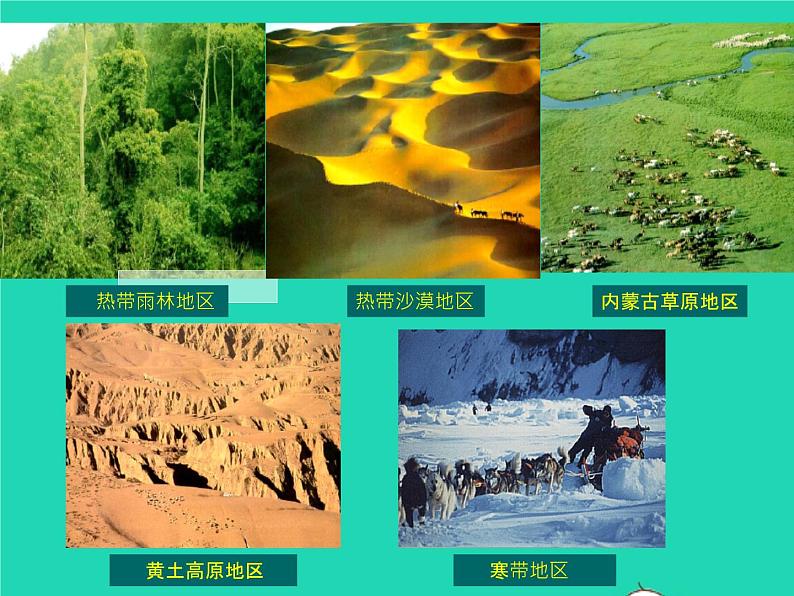 热带雨林地区

热带沙漠地区

内蒙古草原地区

黄土高原地区

寒带地区